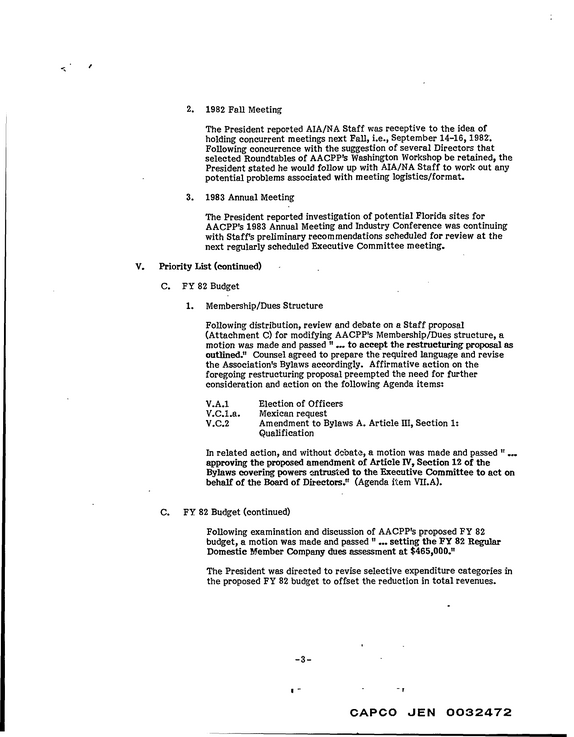 2. 1982 Fall Meeting

The President reported AIA/NA Staff was receptive to the idea of holding concurrent meetings next Fall, i.e., September 14-16, 1982. Following concurrence with the suggestion of several Directors that selected Roundtables of AACPP's Washington Workshop be retained, the President stated he would follow up with AIA/NA Staff to work out any potential problems associated with meeting logistics/format.

3. 1983 Annual Meeting

The President reported investigation of potential Florida sites for AACPP's 1983 Annual Meeting and Industry Conference was continuing with Staff's preliminary recommendations scheduled for review at the next regularly scheduled Executive Committee meeting.

V. Priority List (continued)

C. FY 82 Budget

1. Membership/Dues Structure

Following distribution, review and debate on a Staff proposal (Attachment C) for modifying AACPP's Membership/Dues structure, a motion was made and passed " ... to accept the restructuring proposal as outlined." Counsel agreed to prepare the required language and revise the Association's Bylaws accordingly. Affirmative action on the foregoing restructuring proposal preempted the need for further consideration and action on the following Agenda items:

V.A.1 Election of Officers
V.C.1.a. Mexican request
V.C.2 Amendment to Bylaws A. Article III, Section 1: Qualification

In related action, and without debate, a motion was made and passed " ... approving the proposed amendment of Article IV, Section 12 of the Bylaws covering powers entrusted to the Executive Committee to act on behalf of the Board of Directors." (Agenda item VII.A).

C. FY 82 Budget (continued)

Following examination and discussion of AACPP's proposed FY 82 budget, a motion was made and passed " ... setting the FY 82 Regular Domestic Member Company dues assessment at $465,000."

The President was directed to revise selective expenditure categories in the proposed FY 82 budget to offset the reduction in total revenues.

-3-

CAPCO JEN 0032472